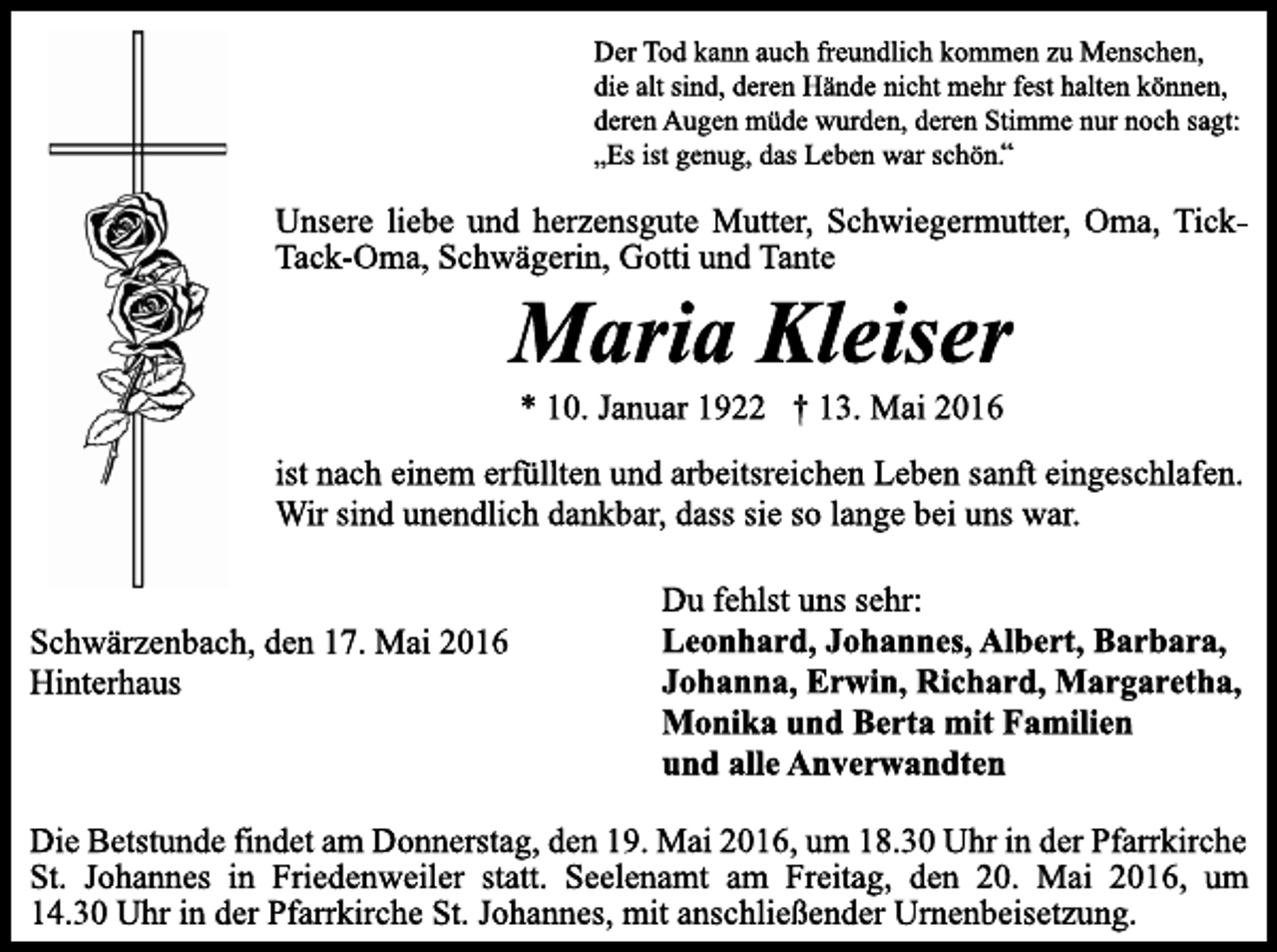 Der Tod kann auch freundlich kommen zu Menschen, die alt sind, deren Hände nicht mehr fest halten können, deren Augen müde wurden, deren Stimme nur noch sagt: „Es ist genug, das Leben war schön.“

Unsere liebe und herzensgute Mutter, Schwiegermutter, Oma, Tick-Tack-Oma, Schwägerin, Gotti und Tante

Maria Kleiser

* 10. Januar 1922 † 13. Mai 2016

ist nach einem erfüllten und arbeitsreichen Leben sanft eingeschlafen. Wir sind unendlich dankbar, dass sie so lange bei uns war.

Schwärzenbach, den 17. Mai 2016
Hinterhaus

Du fehlst uns sehr:
Leonhard, Johannes, Albert, Barbara, Johanna, Erwin, Richard, Margaretha, Monika und Berta mit Familien und alle Anverwandten

Die Betstunde findet am Donnerstag, den 19. Mai 2016, um 18.30 Uhr in der Pfarrkirche St. Johannes in Friedenweiler statt. Seelenamt am Freitag, den 20. Mai 2016, um 14.30 Uhr in der Pfarrkirche St. Johannes, mit anschließender Urnenbeisetzung.